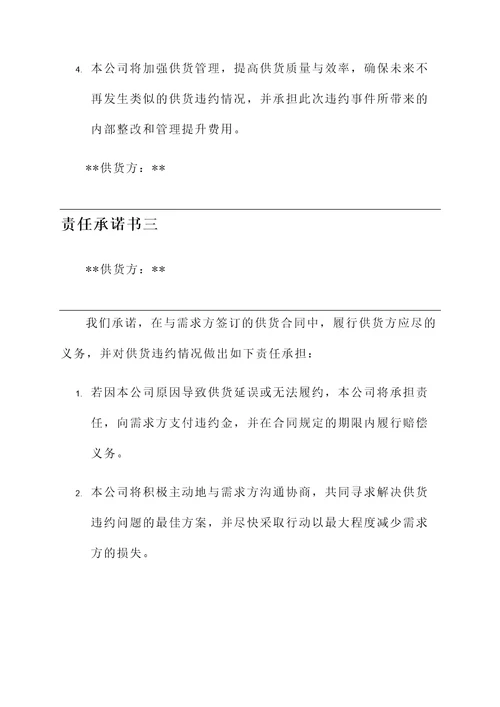 4. 本公司将加强供货管理，提高供货质量与效率，确保未来不再发生类似的供货违约情况，并承担此次违约事件所带来的内部整改和管理提升费用。

**供货方：**

责任承诺书三

**供货方：**

我们承诺，在与需求方签订的供货合同中，履行供货方应尽的义务，并对供货违约情况做出如下责任承担：

1. 若因本公司原因导致供货延误或无法履约，本公司将承担责任，向需求方支付违约金，并在合同规定的期限内履行赔偿义务。

2. 本公司将积极主动地与需求方沟通协商，共同寻求解决供货违约问题的最佳方案，并尽快采取行动以最大程度减少需求方的损失。